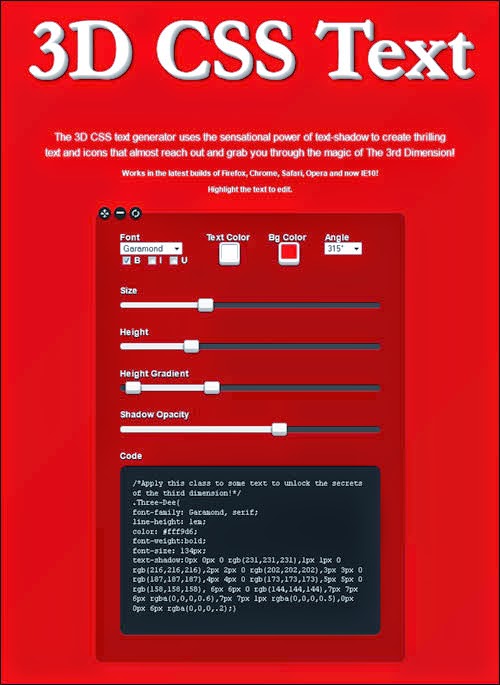 3D CSS Text

The 3D CSS text generator uses the sensational power of text-shadow to create thrilling text and icons that almost reach out and grab you through the magic of The 3rd Dimension!

Works in the latest builds of Firefox, Chrome, Safari, Opera and now IE10!

Highlight the text to edit.

Font
Garamond
B I U

Text Color

Bg Color

Angle
315°

Size

Height

Height Gradient

Shadow Opacity

Code

/*Apply this class to some text to unlock the secrets of the third dimension!*/
.Three-Dee{
font-family: Garamond, serif;
line-height: 1em;
color: #fff9d6;
font-weight:bold;
font-size: 134px;
text-shadow:0px 0px 0 rgb(231,231,231),1px 1px 0 rgb(216,216,216),2px 2px 0 rgb(202,202,202),3px 3px 0 rgb(187,187,187),4px 4px 0 rgb(173,173,173),5px 5px 0 rgb(158,158,158), 6px 6px 0 rgb(144,144,144),7px 7px 6px rgba(0,0,0,0.6),7px 7px 1px rgba(0,0,0,0.5),0px 0px 6px rgba(0,0,0,.2);}